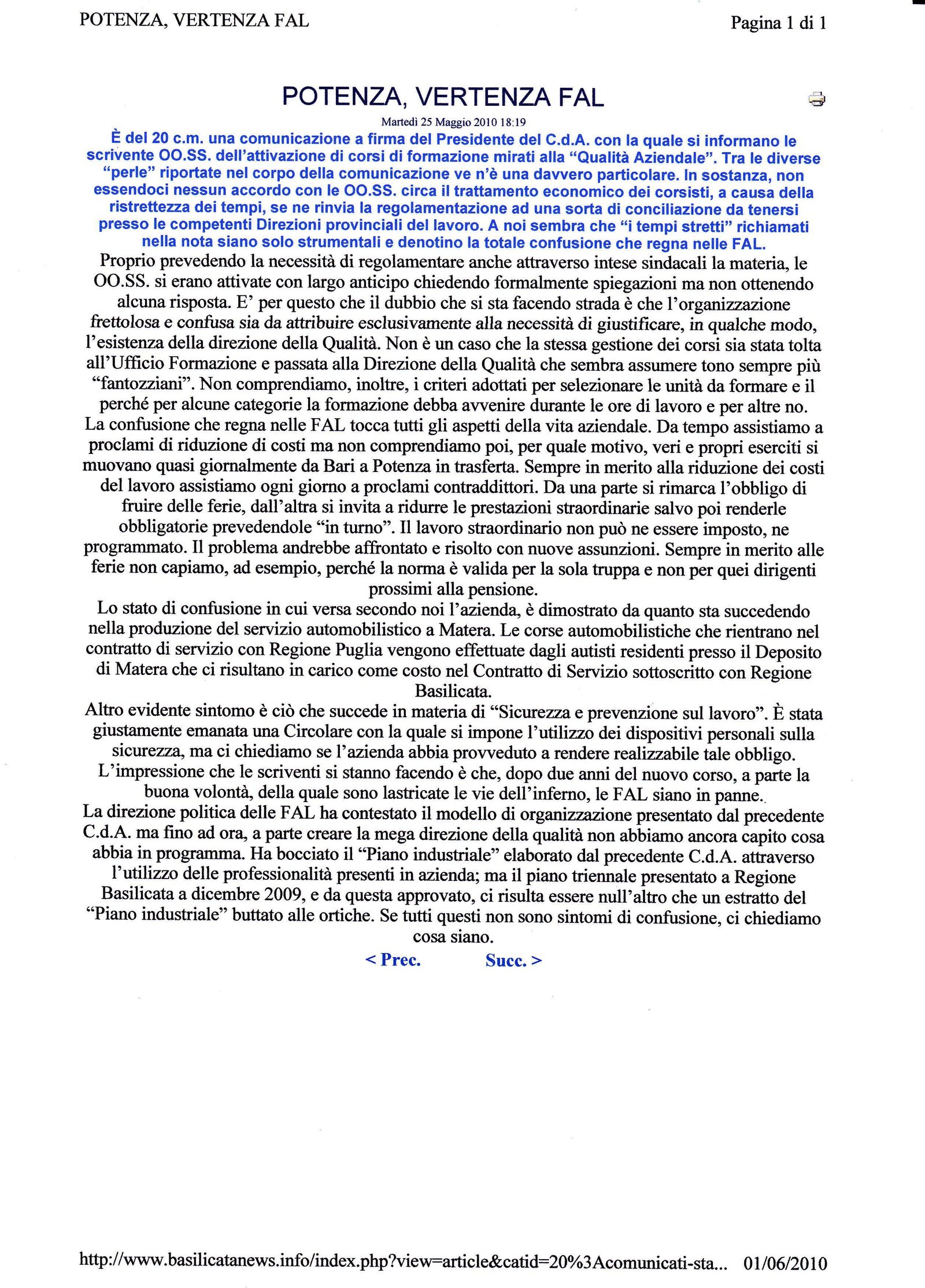 POTENZA, VERTENZA FAL

Pagina 1 di 1

POTENZA, VERTENZA FAL

Martedì 25 Maggio 2010 18:19

È del 20 c.m. una comunicazione a firma del Presidente del C.d.A. con la quale si informano le scrivente OO.SS. dell'attivazione di corsi di formazione mirati alla "Qualità Aziendale". Tra le diverse "perle" riportate nel corpo della comunicazione ve n'è una davvero particolare. In sostanza, non essendoci nessun accordo con le OO.SS. circa il trattamento economico dei corsisti, a causa della ristrettezza dei tempi, se ne rinvia la regolamentazione ad una sorta di conciliazione da tenersi presso le competenti Direzioni provinciali del lavoro. A noi sembra che "i tempi stretti" richiamati nella nota siano solo strumentali e denotino la totale confusione che regna nelle FAL.

Proprio prevedendo la necessità di regolamentare anche attraverso intese sindacali la materia, le OO.SS. si erano attivate con largo anticipo chiedendo formalmente spiegazioni ma non ottenendo alcuna risposta. E' per questo che il dubbio che si sta facendo strada è che l'organizzazione frettolosa e confusa sia da attribuire esclusivamente alla necessità di giustificare, in qualche modo, l'esistenza della direzione della Qualità. Non è un caso che la stessa gestione dei corsi sia stata tolta all'Ufficio Formazione e passata alla Direzione della Qualità che sembra assumere tono sempre più "fantozziani". Non comprendiamo, inoltre, i criteri adottati per selezionare le unità da formare e il perché per alcune categorie la formazione debba avvenire durante le ore di lavoro e per altre no.

La confusione che regna nelle FAL tocca tutti gli aspetti della vita aziendale. Da tempo assistiamo a proclami di riduzione di costi ma non comprendiamo poi, per quale motivo, veri e propri eserciti si muovano quasi giornalmente da Bari a Potenza in trasferta. Sempre in merito alla riduzione dei costi del lavoro assistiamo ogni giorno a proclami contraddittori. Da una parte si rimarca l'obbligo di fruire delle ferie, dall'altra si invita a ridurre le prestazioni straordinarie salvo poi renderle obbligatorie prevedendole "in turno". Il lavoro straordinario non può ne essere imposto, ne programmato. Il problema andrebbe affrontato e risolto con nuove assunzioni. Sempre in merito alle ferie non capiamo, ad esempio, perché la norma è valida per la sola truppa e non per quei dirigenti prossimi alla pensione.

Lo stato di confusione in cui versa secondo noi l'azienda, è dimostrato da quanto sta succedendo nella produzione del servizio automobilistico a Matera. Le corse automobilistiche che rientrano nel contratto di servizio con Regione Puglia vengono effettuate dagli autisti residenti presso il Deposito di Matera che ci risultano in carico come costo nel Contratto di Servizio sottoscritto con Regione Basilicata.

Altro evidente sintomo è ciò che succede in materia di "Sicurezza e prevenzione sul lavoro". È stata giustamente emanata una Circolare con la quale si impone l'utilizzo dei dispositivi personali sulla sicurezza, ma ci chiediamo se l'azienda abbia provveduto a rendere realizzabile tale obbligo.

L'impressione che le scriventi si stanno facendo è che, dopo due anni del nuovo corso, a parte la buona volontà, della quale sono lastricate le vie dell'inferno, le FAL siano in panne.

La direzione politica delle FAL ha contestato il modello di organizzazione presentato dal precedente C.d.A. ma fino ad ora, a parte creare la mega direzione della qualità non abbiamo ancora capito cosa abbia in programma. Ha bocciato il "Piano industriale" elaborato dal precedente C.d.A. attraverso l'utilizzo delle professionalità presenti in azienda; ma il piano triennale presentato a Regione Basilicata a dicembre 2009, e da questa approvato, ci risulta essere null'altro che un estratto del "Piano industriale" buttato alle ortiche. Se tutti questi non sono sintomi di confusione, ci chiediamo cosa siano.

< Prec. Succ. >

http://www.basilicatanews.info/index.php?view=article&catid=20%3Acomunicati-sta... 01/06/2010